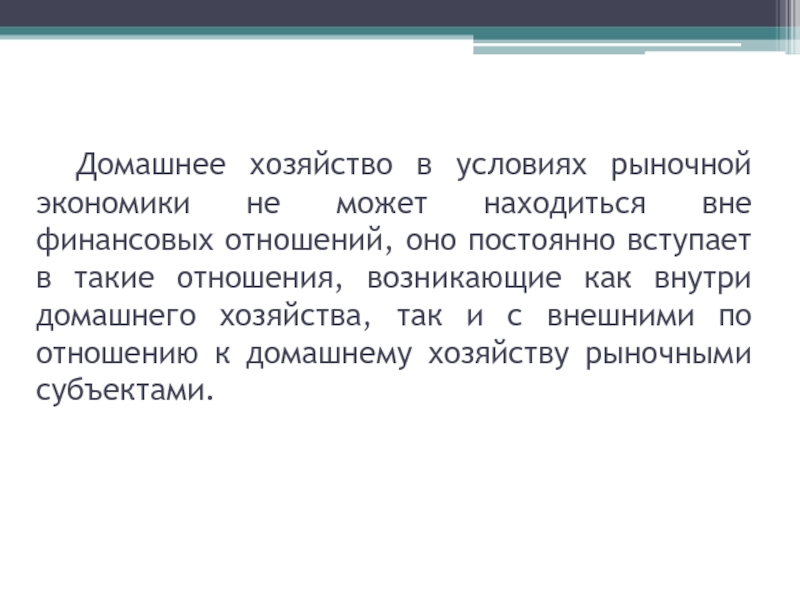 Домашнее хозяйство в условиях рыночной экономики не может находиться вне финансовых отношений, оно постоянно вступает в такие отношения, возникающие как внутри домашнего хозяйства, так и с внешними по отношению к домашнему хозяйству рыночными субъектами.